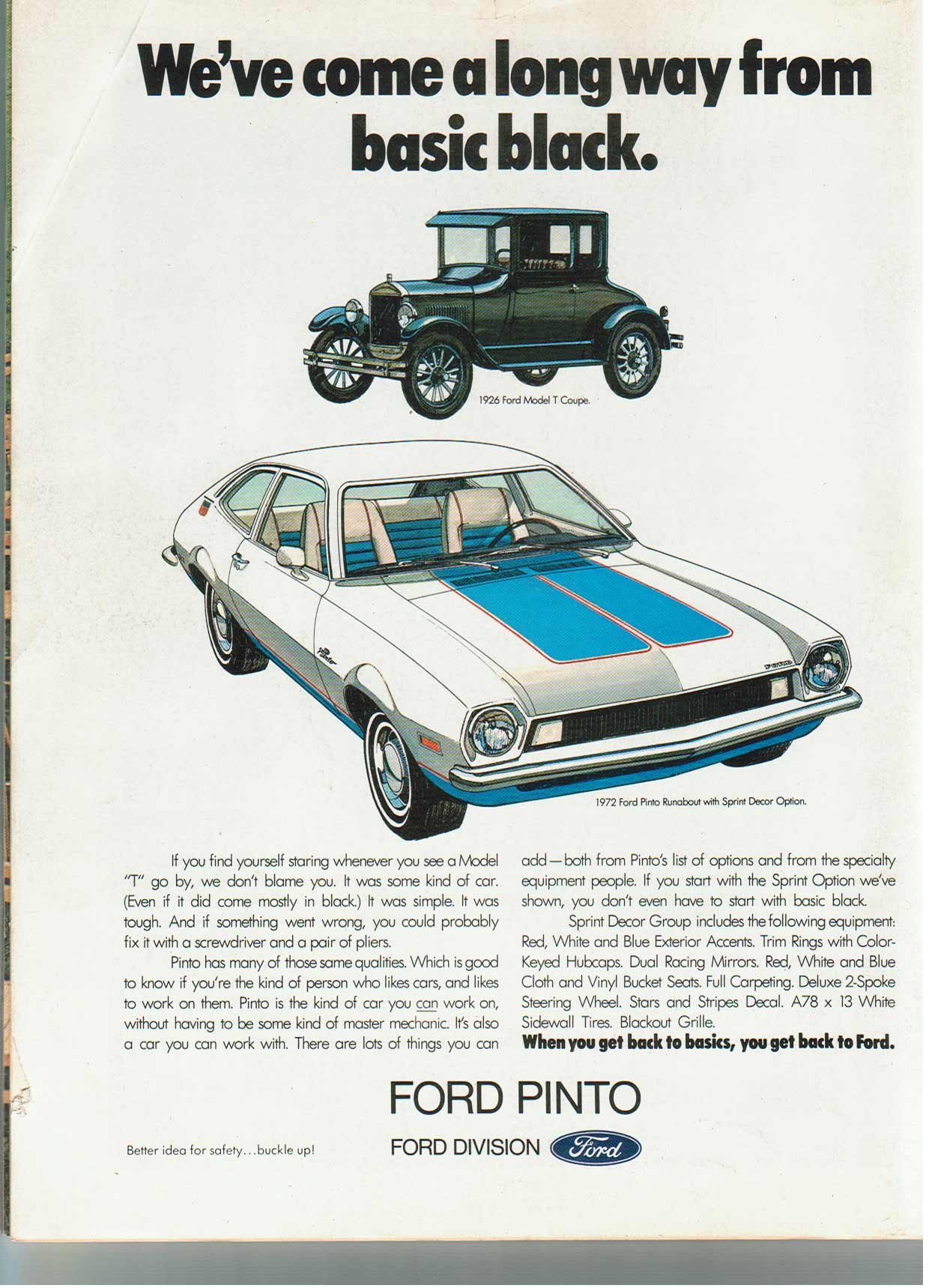 We've come a long way from basic black.

1926 Ford Model T Coupe.

1972 Ford Pinto Runabout with Sprint Decor Option.

If you find yourself staring whenever you see a Model "T" go by, we don't blame you. It was some kind of car. (Even if it did come mostly in black.) It was simple. It was tough. And if something went wrong, you could probably fix it with a screwdriver and a pair of pliers.

Pinto has many of those same qualities. Which is good to know if you're the kind of person who likes cars, and likes to work on them. Pinto is the kind of car you can work on, without having to be some kind of master mechanic. It's also a car you can work with. There are lots of things you can add—both from Pinto's list of options and from the specialty equipment people. If you start with the Sprint Option we've shown, you don't even have to start with basic black.

Sprint Decor Group includes the following equipment: Red, White and Blue Exterior Accents. Trim Rings with Color-Keyed Hubcaps. Dual Racing Mirrors. Red, White and Blue Cloth and Vinyl Bucket Seats. Full Carpeting. Deluxe 2-Spoke Steering Wheel. Stars and Stripes Decal. A78 x 13 White Sidewall Tires. Blackout Grille.

When you get back to basics, you get back to Ford.

FORD PINTO

Better idea for safety...buckle up!

FORD DIVISION Ford